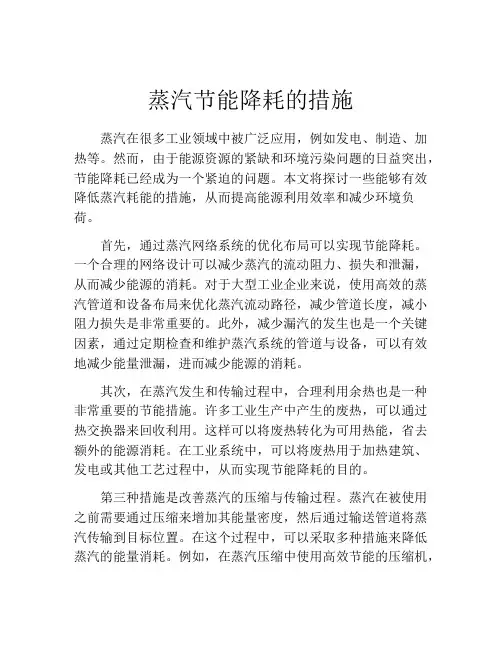 蒸汽节能降耗的措施

蒸汽在很多工业领域中被广泛应用，例如发电、制造、加热等。然而，由于能源资源的紧缺和环境污染问题的日益突出，节能降耗已经成为一个紧迫的问题。本文将探讨一些能够有效降低蒸汽耗能的措施，从而提高能源利用效率和减少环境负荷。

首先，通过蒸汽网络系统的优化布局可以实现节能降耗。一个合理的网络设计可以减少蒸汽的流动阻力、损失和泄漏，从而减少能源的消耗。对于大型工业企业来说，使用高效的蒸汽管道和设备布局来优化蒸汽流动路径，减少管道长度，减小阻力损失是非常重要的。此外，减少漏汽的发生也是一个关键因素，通过定期检查和维护蒸汽系统的管道与设备，可以有效地减少能量泄漏，进而减少能源的消耗。

其次，在蒸汽发生和传输过程中，合理利用余热也是一种非常重要的节能措施。许多工业生产中产生的废热，可以通过热交换器来回收利用。这样可以将废热转化为可用热能，省去额外的能源消耗。在工业系统中，可以将废热用于加热建筑、发电或其他工艺过程中，从而实现节能降耗的目的。

第三种措施是改善蒸汽的压缩与传输过程。蒸汽在被使用之前需要通过压缩来增加其能量密度，然后通过输送管道将蒸汽传输到目标位置。在这个过程中，可以采取多种措施来降低蒸汽的能量消耗。例如，在蒸汽压缩中使用高效节能的压缩机，